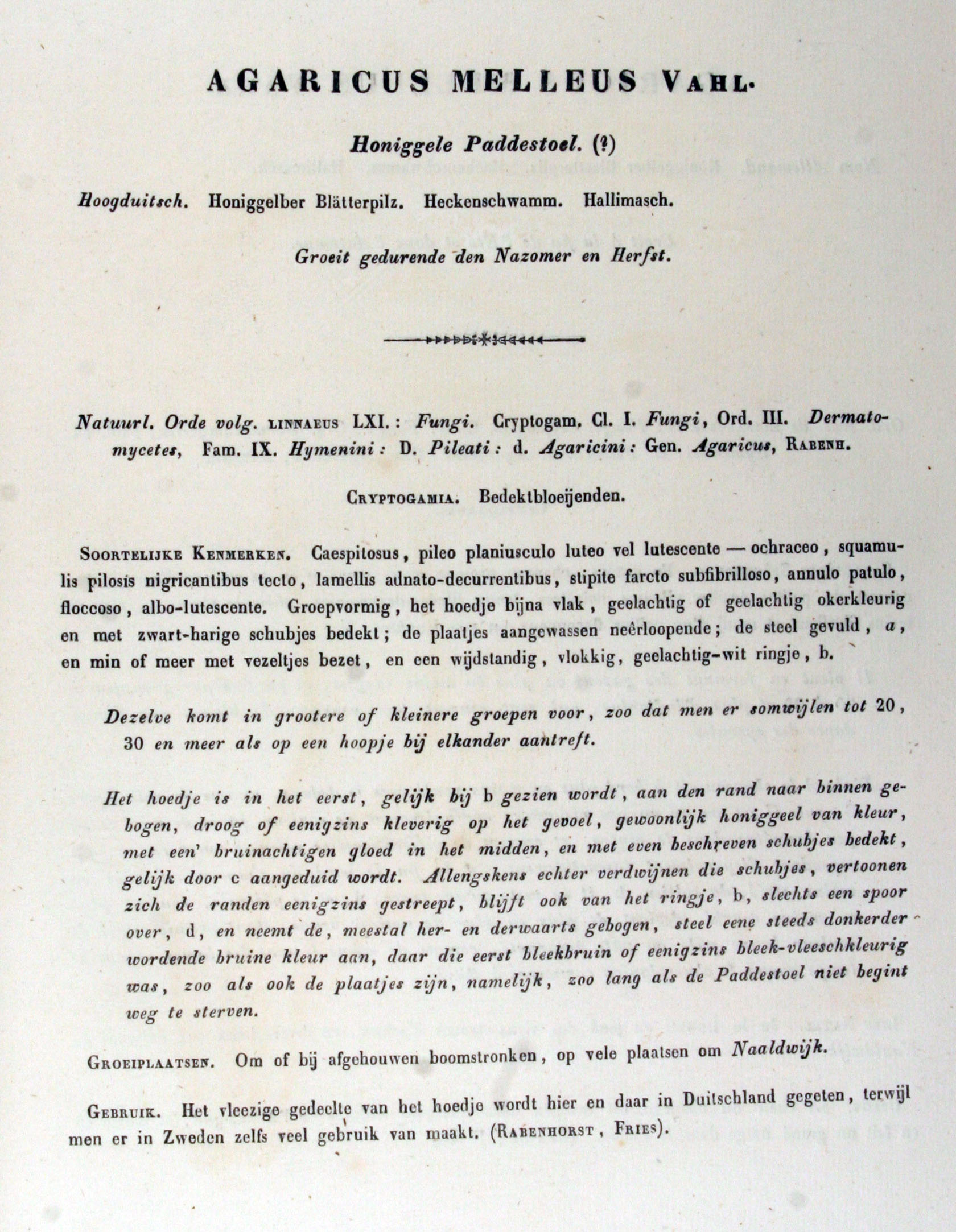 AGARICUS MELLEUS VAHL.

Honiggele Paddestoel. (?)

Hoogduitsch. Honiggelber Blätterpilz. Heckenschwamm. Hallimasch.

Groeit gedurende den Nazomer en Herfst.

Natuurl. Orde volg. LINNAEUS LXI.: Fungi. Cryptogam. Cl. I. Fungi, Ord. III. Dermatomycetes, Fam. IX. Hymenini: D. Pileati: d. Agaricini: Gen. Agaricus, RABENH.

CRYPTOGAMIA. Bedektbloeijenden.

SOORTELIJKE KENMERKEN. Caespitosus, pileo planiusculo luteo vel lutescente — ochraceo, squamulis pilosis nigricantibus tecto, lamellis adnato-decurrentibus, stipite farcto subfibrilloso, annulo patulo, floccoso, albo-lutescente. Groepvormig, het hoedje bijna vlak, geelachtig of geelachtig okerkleurig en met zwart-harige schubjes bedekt; de plaatjes aangewassen neêrloopende; de steel gevuld, a, en min of meer met vezeltjes bezet, en een wijdstandig, vlokkig, geelachtig-wit ringje, b.

Dezelve komt in grootere of kleinere groepen voor, zoo dat men er somwijlen tot 20, 30 en meer als op een hoopje bij elkander aantreft.

Het hoedje is in het eerst, gelijk bij b gezien wordt, aan den rand naar binnen gebogen, droog of eenigzins kleverig op het gevoel, gewoonlijk honiggeel van kleur, met een' bruinachtigen gloed in het midden, en met even beschreven schubjes bedekt, gelijk door c aangeduid wordt. Allengskens echter verdwijnen die schubjes, vertoonen zich de randen eenigzins gestreept, blijft ook van het ringje, b, slechts een spoor over, d, en neemt de, meestal her- en derwaarts gebogen, steel eene steeds donkerder wordende bruine kleur aan, daar die eerst bleekbruin of eenigzins bleek-vleeschkleurig was, zoo als ook de plaatjes zijn, namelijk, zoo lang als de Paddestoel niet begint weg te sterven.

GROEIPLAATSEN. Om of bij afgehouwen boomstronken, op vele plaatsen om Naaldwijk.

GEBRUIK. Het vleezige gedeelte van het hoedje wordt hier en daar in Duitschland gegeten, terwijl men er in Zweden zelfs veel gebruik van maakt. (RABENHORST, FRIES).